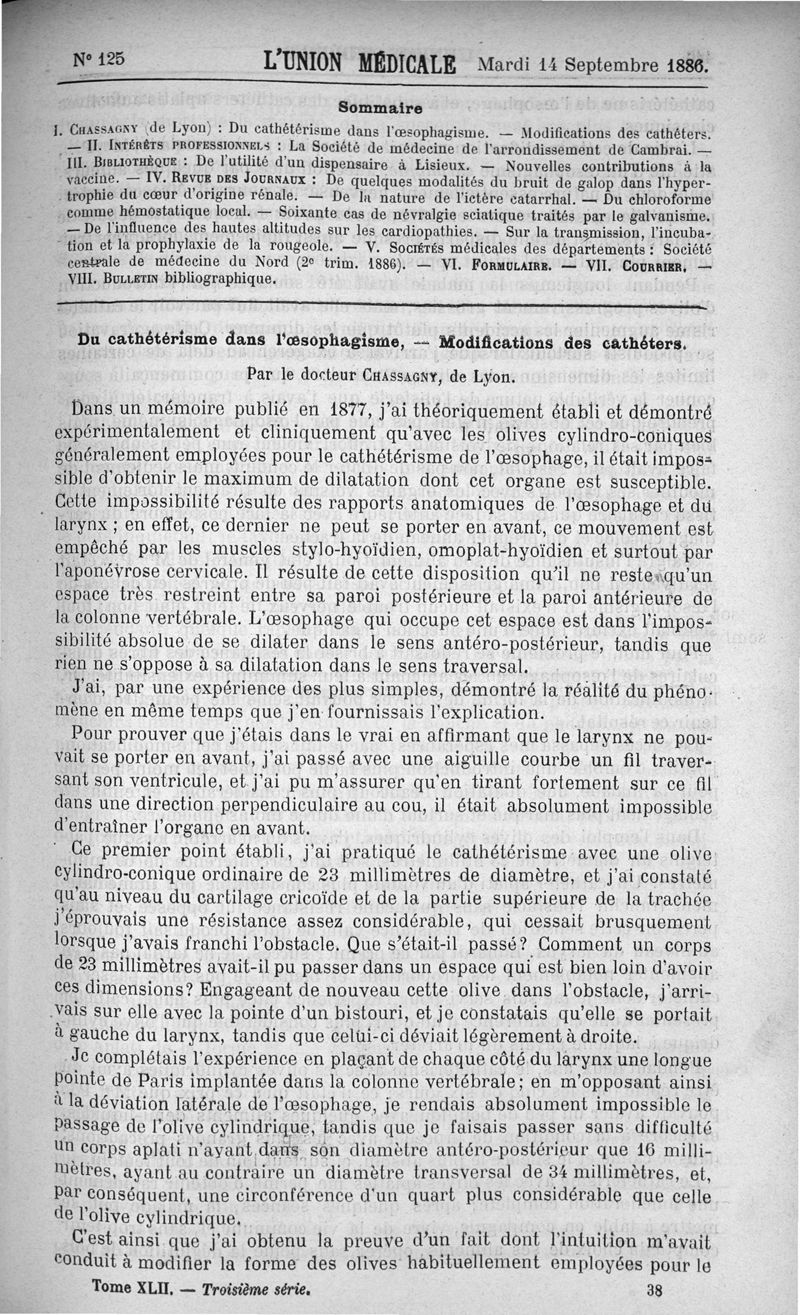 N° 125 L'UNION MÉDICALE Mardi 14 Septembre 1886.

Sommaire

I. CHASSAGNY (de Lyon) : Du cathétérisme dans l'œsophagisme. — Modifications des cathéters. — II. INTÉRÊTS PROFESSIONNELS : La Société de médecine de l'arrondissement de Cambrai. — III. BIBLIOTHÈQUE : De l'utilité d'un dispensaire à Lisieux. — Nouvelles contributions à la vaccine. — IV. REVUE DES JOURNAUX : De quelques modalités du bruit de galop dans l'hypertrophie du cœur d'origine rénale. — De la nature de l'ictère catarrhal. — Du chloroforme comme hémostatique local. — Soixante cas de névralgie sciatique traités par le galvanisme. — De l'influence des hautes altitudes sur les cardiopathies. — Sur la transmission, l'incubation et la prophylaxie de la rougeole. — V. SOCIÉTÉS médicales des départements : Société centrale de médecine du Nord (2e trim. 1886). — VI. FORMULAIRE. — VII. COURRIER. — VIII. BULLETIN bibliographique.

Du cathétérisme dans l'œsophagisme, — Modifications des cathéters.

Par le docteur CHASSAGNY, de Lyon.

Dans un mémoire publié en 1877, j'ai théoriquement établi et démontré expérimentalement et cliniquement qu'avec les olives cylindro-coniques généralement employées pour le cathétérisme de l'œsophage, il était impossible d'obtenir le maximum de dilatation dont cet organe est susceptible. Cette impossibilité résulte des rapports anatomiques de l'œsophage et du larynx ; en effet, ce dernier ne peut se porter en avant, ce mouvement est empêché par les muscles stylo-hyoïdien, omoplat-hyoïdien et surtout par l'aponévrose cervicale. Il résulte de cette disposition qu'il ne reste qu'un espace très restreint entre sa paroi postérieure et la paroi antérieure de la colonne vertébrale. L'œsophage qui occupe cet espace est dans l'impossibilité absolue de se dilater dans le sens antéro-postérieur, tandis que rien ne s'oppose à sa dilatation dans le sens traversal.

J'ai, par une expérience des plus simples, démontré la réalité du phénomène en même temps que j'en fournissais l'explication.

Pour prouver que j'étais dans le vrai en affirmant que le larynx ne pouvait se porter en avant, j'ai passé avec une aiguille courbe un fil traversant son ventricule, et j'ai pu m'assurer qu'en tirant fortement sur ce fil dans une direction perpendiculaire au cou, il était absolument impossible d'entraîner l'organe en avant.

Ce premier point établi, j'ai pratiqué le cathétérisme avec une olive cylindro-conique ordinaire de 23 millimètres de diamètre, et j'ai constaté qu'au niveau du cartilage cricoïde et de la partie supérieure de la trachée j'éprouvais une résistance assez considérable, qui cessait brusquement lorsque j'avais franchi l'obstacle. Que s'était-il passé? Comment un corps de 23 millimètres avait-il pu passer dans un espace qui est bien loin d'avoir ces dimensions? Engageant de nouveau cette olive dans l'obstacle, j'arrivais sur elle avec la pointe d'un bistouri, et je constatais qu'elle se portait à gauche du larynx, tandis que celui-ci déviait légèrement à droite.

Je complétais l'expérience en plaçant de chaque côté du larynx une longue pointe de Paris implantée dans la colonne vertébrale; en m'opposant ainsi à la déviation latérale de l'œsophage, je rendais absolument impossible le passage de l'olive cylindrique, tandis que je faisais passer sans difficulté un corps aplati n'ayant dans son diamètre antéro-postérieur que 16 millimètres, ayant au contraire un diamètre transversal de 34 millimètres, et, par conséquent, une circonférence d'un quart plus considérable que celle de l'olive cylindrique.

C'est ainsi que j'ai obtenu la preuve d'un fait dont l'intuition m'avait conduit à modifier la forme des olives habituellement employées pour le

Tome XLII. — Troisième série. 38